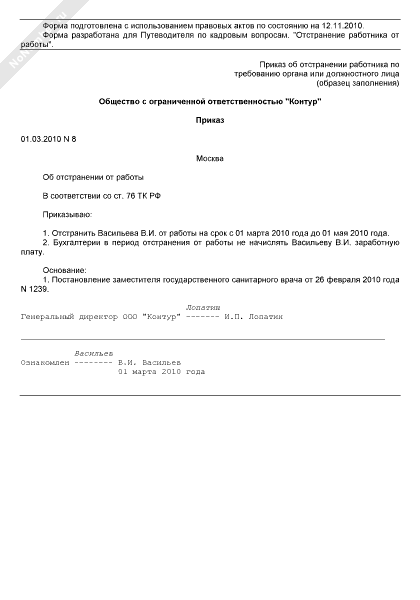 Форма подготовлена с использованием правовых актов по состоянию на 12.11.2010.
Форма разработана для Путеводителя по кадровым вопросам. "Отстранение работника от работы".

Приказ об отстранении работника по требованию органа или должностного лица (образец заполнения)

Общество с ограниченной ответственностью "Контур"

Приказ

01.03.2010 N 8

Москва

Об отстранении от работы

В соответствии со ст. 76 ТК РФ

Приказываю:

1. Отстранить Васильева В.И. от работы на срок с 01 марта 2010 года до 01 мая 2010 года.
2. Бухгалтерии в период отстранения от работы не начислять Васильеву В.И. заработную плату.

Основание:
1. Постановление заместителя государственного санитарного врача от 26 февраля 2010 года N 1239.

Лопатин
Генеральный директор ООО "Контур" ------- И.П. Лопатин

Васильев
Ознакомлен -------- В.И. Васильев
01 марта 2010 года